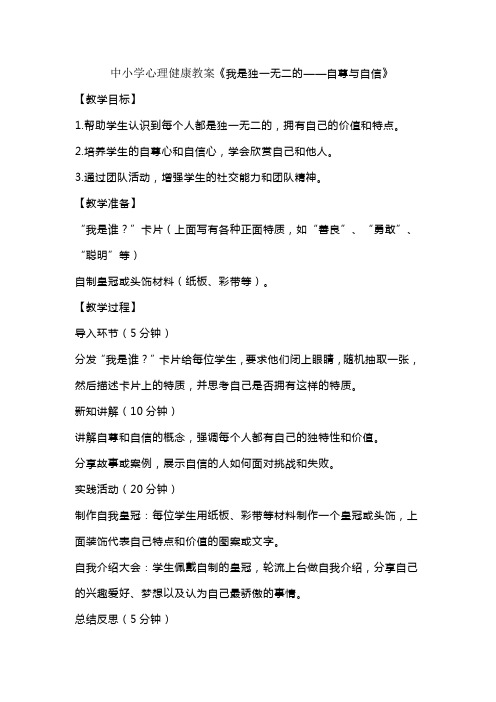 中小学心理健康教案《我是独一无二的——自尊与自信》

【教学目标】

1.帮助学生认识到每个人都是独一无二的，拥有自己的价值和特点。

2.培养学生的自尊心和自信心，学会欣赏自己和他人。

3.通过团队活动，增强学生的社交能力和团队精神。

【教学准备】

“我是谁？”卡片（上面写有各种正面特质，如“善良”、“勇敢”、“聪明”等）

自制皇冠或头饰材料（纸板、彩带等）。

【教学过程】

导入环节（5分钟）

分发“我是谁？”卡片给每位学生，要求他们闭上眼睛，随机抽取一张，然后描述卡片上的特质，并思考自己是否拥有这样的特质。

新知讲解（10分钟）

讲解自尊和自信的概念，强调每个人都有自己的独特性和价值。

分享故事或案例，展示自信的人如何面对挑战和失败。

实践活动（20分钟）

制作自我皇冠：每位学生用纸板、彩带等材料制作一个皇冠或头饰，上面装饰代表自己特点和价值的图案或文字。

自我介绍大会：学生佩戴自制的皇冠，轮流上台做自我介绍，分享自己的兴趣爱好、梦想以及认为自己最骄傲的事情。

总结反思（5分钟）